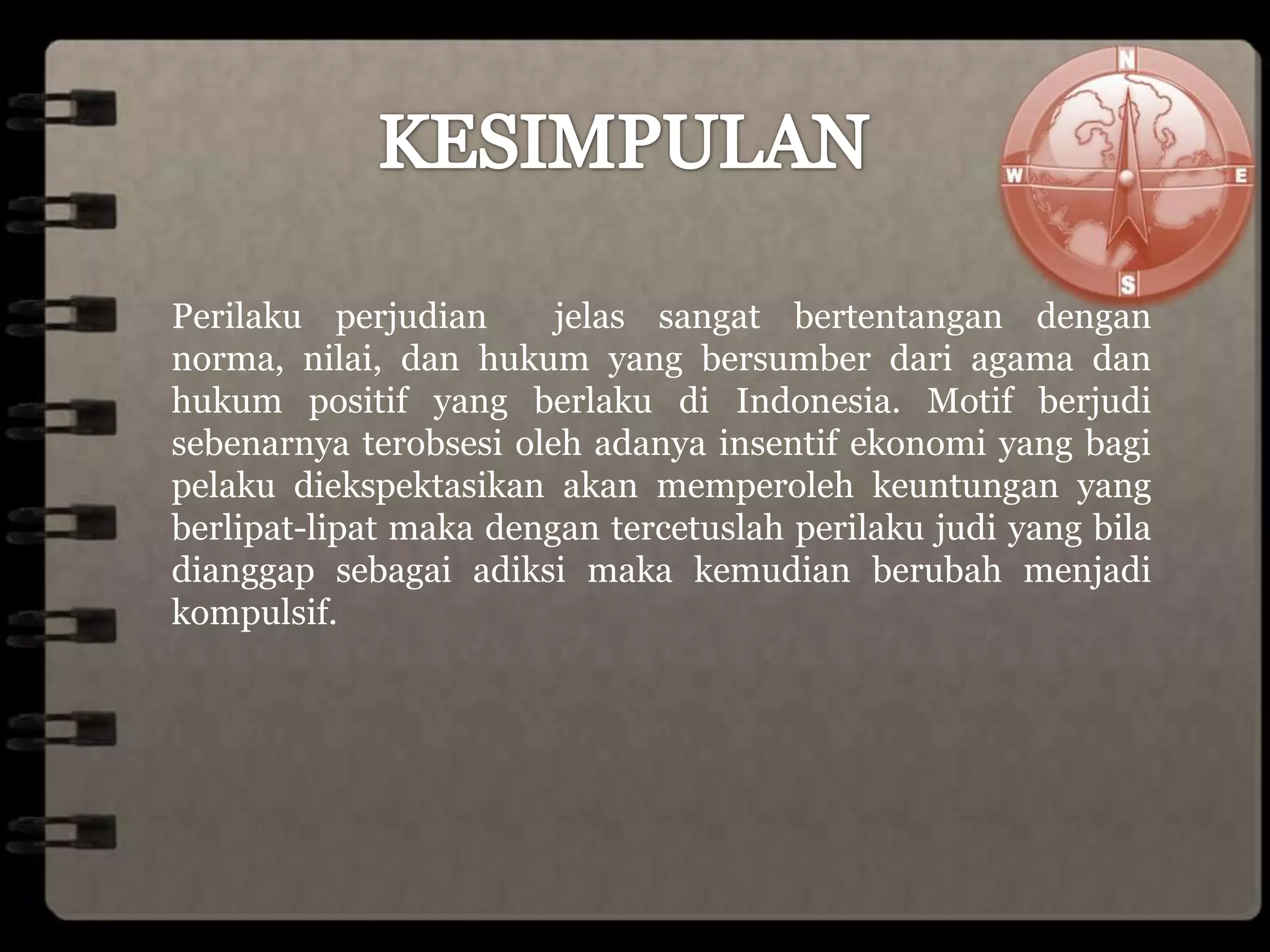 KESIMPULAN

N

W

E

S

Perilaku perjudian jelas sangat bertentangan dengan norma, nilai, dan hukum yang bersumber dari agama dan hukum positif yang berlaku di Indonesia. Motif berjudi sebenarnya terobsesi oleh adanya insentif ekonomi yang bagi pelaku diekspektasikan akan memperoleh keuntungan yang berlipat-lipat maka dengan tercetuslah perilaku judi yang bila dianggap sebagai adiksi maka kemudian berubah menjadi kompulsif.